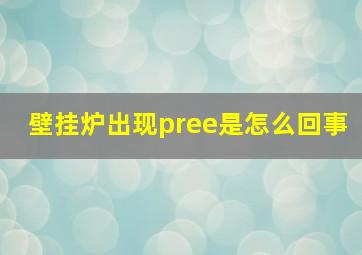 壁挂炉出现pree是怎么回事